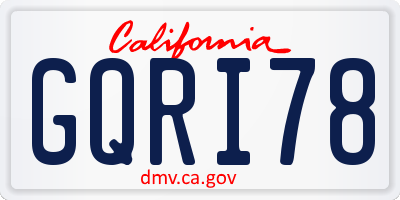 California

GQRI78

dmv.ca.gov